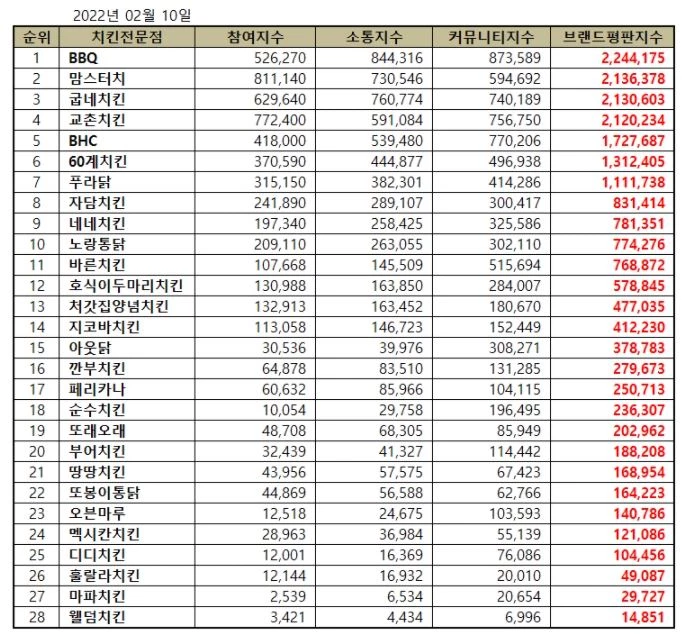 2022년 02월 10일

| 순위 | 치킨전문점 | 참여지수 | 소통지수 | 커뮤니티지수 | 브랜드평판지수 |
|---|---|---|---|---|---|
| 1 | BBQ | 526,270 | 844,316 | 873,589 | 2,244,175 |
| 2 | 맘스터치 | 811,140 | 730,546 | 594,692 | 2,136,378 |
| 3 | 굽네치킨 | 629,640 | 760,774 | 740,189 | 2,130,603 |
| 4 | 교촌치킨 | 772,400 | 591,084 | 756,750 | 2,120,234 |
| 5 | BHC | 418,000 | 539,480 | 770,206 | 1,727,687 |
| 6 | 60계치킨 | 370,590 | 444,877 | 496,938 | 1,312,405 |
| 7 | 푸라닭 | 315,150 | 382,301 | 414,286 | 1,111,738 |
| 8 | 자담치킨 | 241,890 | 289,107 | 300,417 | 831,414 |
| 9 | 네네치킨 | 197,340 | 258,425 | 325,586 | 781,351 |
| 10 | 노랑통닭 | 209,110 | 263,055 | 302,110 | 774,276 |
| 11 | 바른치킨 | 107,668 | 145,509 | 515,694 | 768,872 |
| 12 | 호식이두마리치킨 | 130,988 | 163,850 | 284,007 | 578,845 |
| 13 | 처갓집양념치킨 | 132,913 | 163,452 | 180,670 | 477,035 |
| 14 | 지코바치킨 | 113,058 | 146,723 | 152,449 | 412,230 |
| 15 | 아웃닭 | 30,536 | 39,976 | 308,271 | 378,783 |
| 16 | 깐부치킨 | 64,878 | 83,510 | 131,285 | 279,673 |
| 17 | 페리카나 | 60,632 | 85,966 | 104,115 | 250,713 |
| 18 | 순수치킨 | 10,054 | 29,758 | 196,495 | 236,307 |
| 19 | 또래오래 | 48,708 | 68,305 | 85,949 | 202,962 |
| 20 | 부어치킨 | 32,439 | 41,327 | 114,442 | 188,208 |
| 21 | 땅땅치킨 | 43,956 | 57,575 | 67,423 | 168,954 |
| 22 | 또봉이통닭 | 44,869 | 56,588 | 62,766 | 164,223 |
| 23 | 오븐마루 | 12,518 | 24,675 | 103,593 | 140,786 |
| 24 | 멕시칸치킨 | 28,963 | 36,984 | 55,139 | 121,086 |
| 25 | 디디치킨 | 12,001 | 16,369 | 76,086 | 104,456 |
| 26 | 훌랄라치킨 | 12,144 | 16,932 | 20,010 | 49,087 |
| 27 | 마파치킨 | 2,539 | 6,534 | 20,654 | 29,727 |
| 28 | 웰덤치킨 | 3,421 | 4,434 | 6,996 | 14,851 |